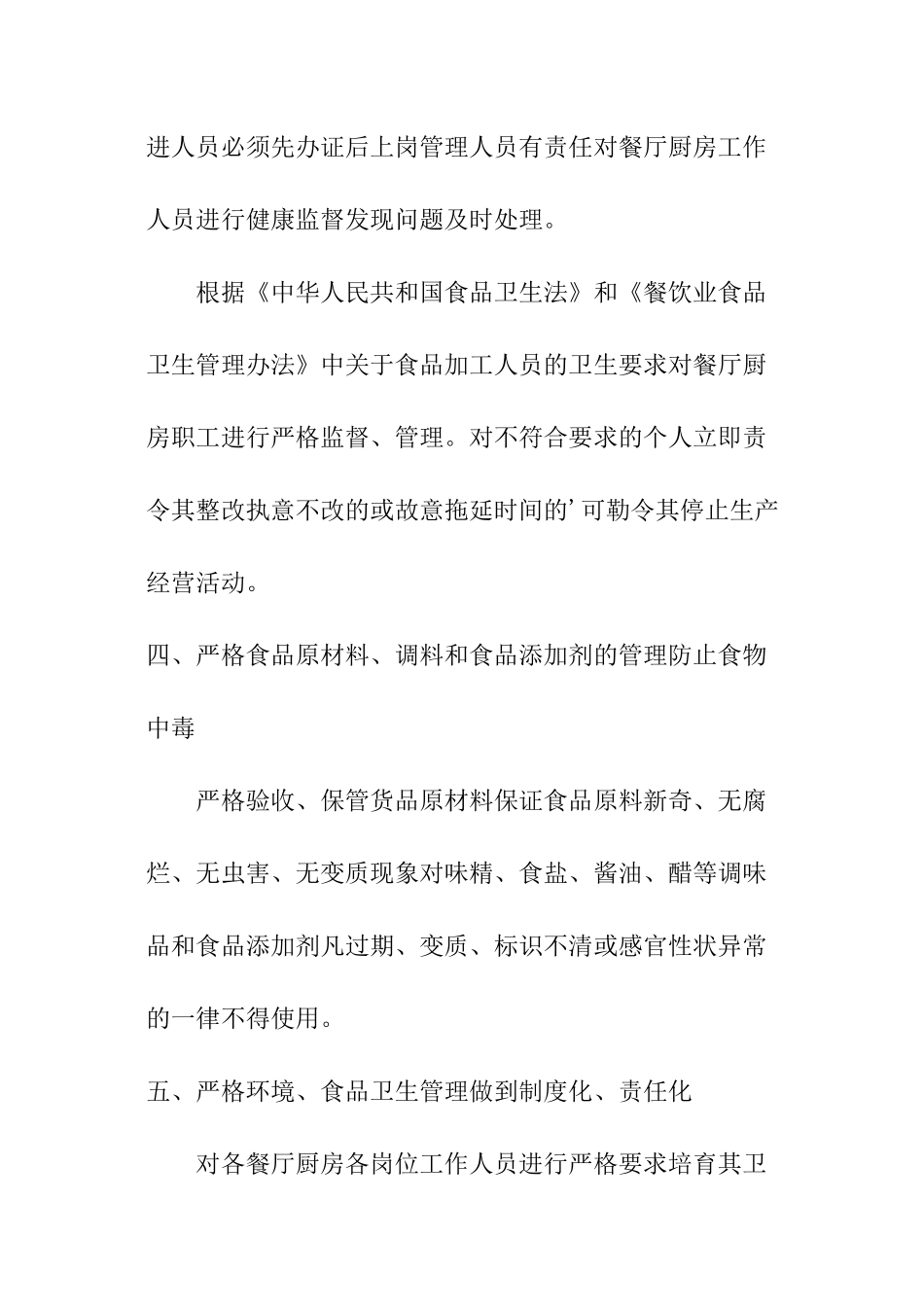 进人员必须先办证后上岗管理人员有责任对餐厅厨房工作人员进行健康监督发现问题及时处理。

根据《中华人民共和国食品卫生法》和《餐饮业食品卫生管理办法》中关于食品加工人员的卫生要求对餐厅厨房职工进行严格监督、管理。对不符合要求的个人立即责令其整改执意不改的或故意拖延时间的’可勒令其停止生产经营活动。

四、严格食品原材料、调料和食品添加剂的管理防止食物中毒

严格验收、保管货品原材料保证食品原料新奇、无腐烂、无虫害、无变质现象对味精、食盐、酱油、醋等调味品和食品添加剂凡过期、变质、标识不清或感官性状异常的一律不得使用。

五、严格环境、食品卫生管理做到制度化、责任化

对各餐厅厨房各岗位工作人员进行严格要求培育其卫